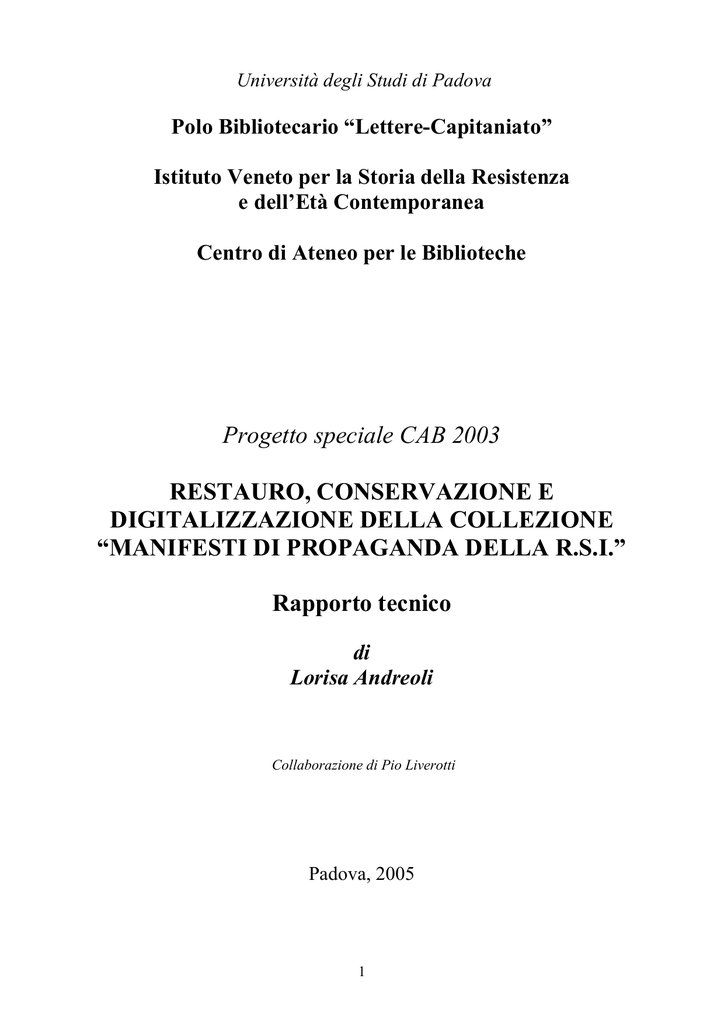 Università degli Studi di Padova

Polo Bibliotecario “Lettere-Capitaniato”

Istituto Veneto per la Storia della Resistenza e dell’Età Contemporanea

Centro di Ateneo per le Biblioteche

Progetto speciale CAB 2003

RESTAURO, CONSERVAZIONE E DIGITALIZZAZIONE DELLA COLLEZIONE “MANIFESTI DI PROPAGANDA DELLA R.S.I.”

Rapporto tecnico

di
Lorisa Andreoli

Collaborazione di Pio Liverotti

Padova, 2005

1